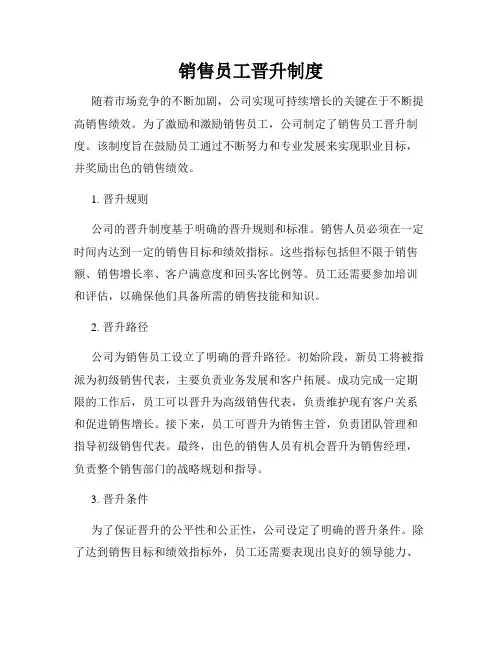 销售员工晋升制度

随着市场竞争的不断加剧，公司实现可持续增长的关键在于不断提高销售绩效。为了激励和激励销售员工，公司制定了销售员工晋升制度。该制度旨在鼓励员工通过不断努力和专业发展来实现职业目标，并奖励出色的销售绩效。

1. 晋升规则

公司的晋升制度基于明确的晋升规则和标准。销售人员必须在一定时间内达到一定的销售目标和绩效指标。这些指标包括但不限于销售额、销售增长率、客户满意度和回头客比例等。员工还需要参加培训和评估，以确保他们具备所需的销售技能和知识。

2. 晋升路径

公司为销售员工设立了明确的晋升路径。初始阶段，新员工将被指派为初级销售代表，主要负责业务发展和客户拓展。成功完成一定期限的工作后，员工可以晋升为高级销售代表，负责维护现有客户关系和促进销售增长。接下来，员工可晋升为销售主管，负责团队管理和指导初级销售代表。最终，出色的销售人员有机会晋升为销售经理，负责整个销售部门的战略规划和指导。

3. 晋升条件

为了保证晋升的公平性和公正性，公司设定了明确的晋升条件。除了达到销售目标和绩效指标外，员工还需要表现出良好的领导能力、